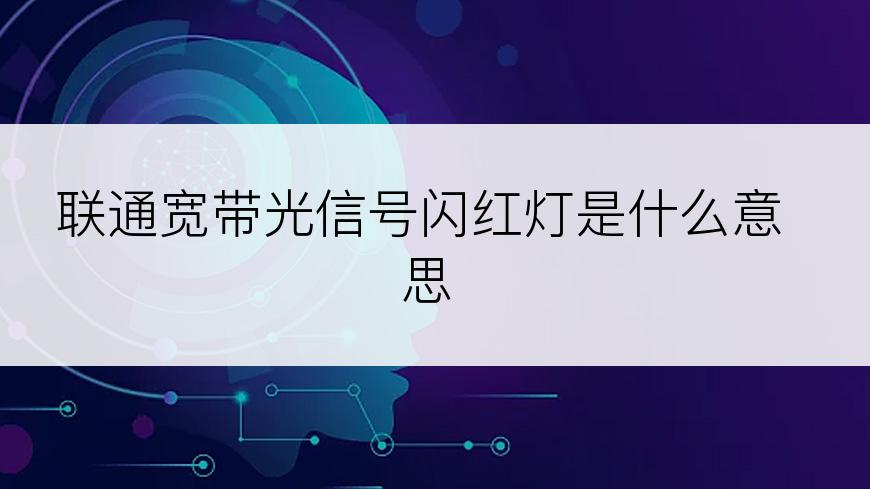 联通宽带光信号闪红灯是什么意思